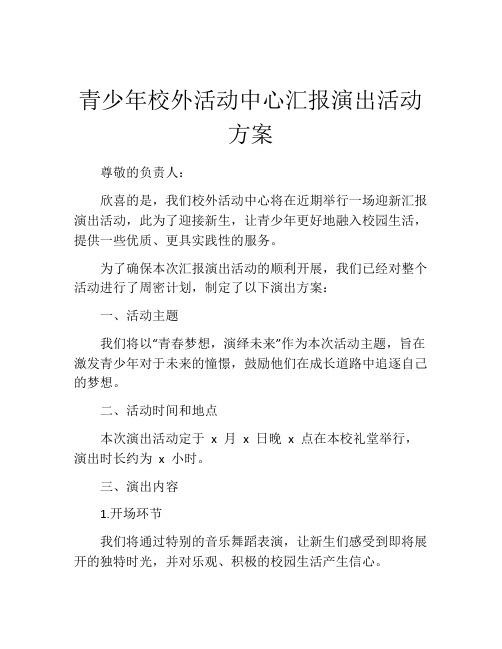 青少年校外活动中心汇报演出活动方案

尊敬的负责人：

欣喜的是，我们校外活动中心将在近期举行一场迎新汇报演出活动，此为了迎接新生，让青少年更好地融入校园生活，提供一些优质、更具实践性的服务。

为了确保本次汇报演出活动的顺利开展，我们已经对整个活动进行了周密计划，制定了以下演出方案：

一、活动主题

我们将以“青春梦想，演绎未来”作为本次活动主题，旨在激发青少年对于未来的憧憬，鼓励他们在成长道路中追逐自己的梦想。

二、活动时间和地点

本次演出活动定于 x 月 x 日晚 x 点在本校礼堂举行，演出时长约为 x 小时。

三、演出内容

1.开场环节

我们将通过特别的音乐舞蹈表演，让新生们感受到即将展开的独特时光，并对乐观、积极的校园生活产生信心。